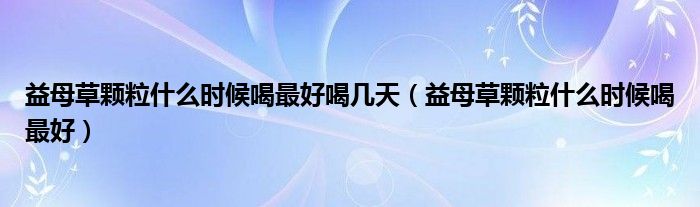 益母草颗粒什么时候喝最好喝几天（益母草颗粒什么时候喝最好）